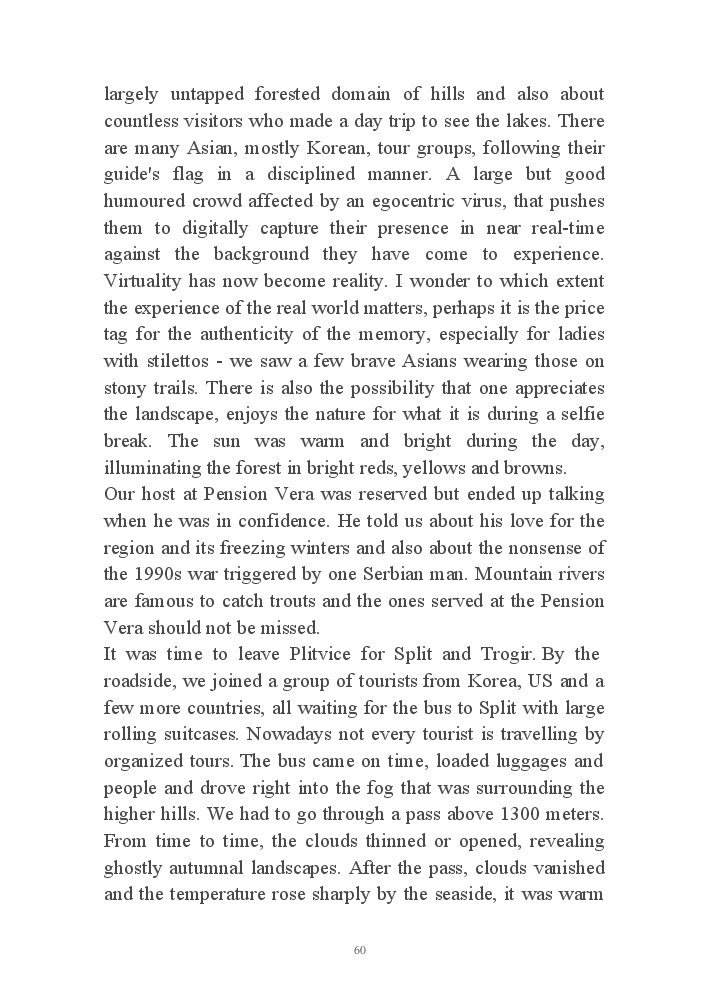 largely untapped forested domain of hills and also about countless visitors who made a day trip to see the lakes. There are many Asian, mostly Korean, tour groups, following their guide's flag in a disciplined manner. A large but good humoured crowd affected by an egocentric virus, that pushes them to digitally capture their presence in near real-time against the background they have come to experience. Virtuality has now become reality. I wonder to which extent the experience of the real world matters, perhaps it is the price tag for the authenticity of the memory, especially for ladies with stilettos - we saw a few brave Asians wearing those on stony trails. There is also the possibility that one appreciates the landscape, enjoys the nature for what it is during a selfie break. The sun was warm and bright during the day, illuminating the forest in bright reds, yellows and browns.
Our host at Pension Vera was reserved but ended up talking when he was in confidence. He told us about his love for the region and its freezing winters and also about the nonsense of the 1990s war triggered by one Serbian man. Mountain rivers are famous to catch trouts and the ones served at the Pension Vera should not be missed.
It was time to leave Plitvice for Split and Trogir. By the roadside, we joined a group of tourists from Korea, US and a few more countries, all waiting for the bus to Split with large rolling suitcases. Nowadays not every tourist is travelling by organized tours. The bus came on time, loaded luggages and people and drove right into the fog that was surrounding the higher hills. We had to go through a pass above 1300 meters. From time to time, the clouds thinned or opened, revealing ghostly autumnal landscapes. After the pass, clouds vanished and the temperature rose sharply by the seaside, it was warm

60